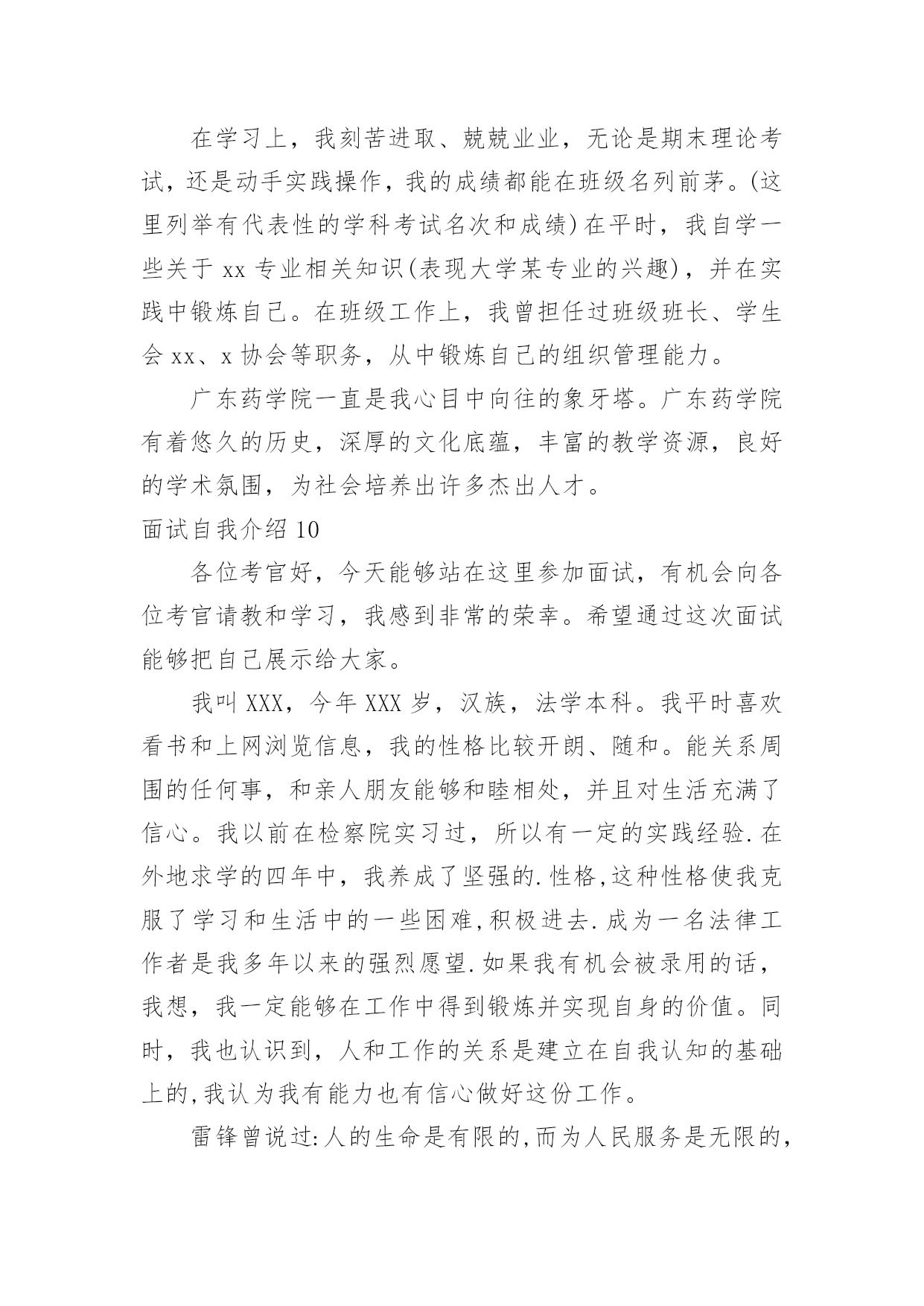 在学习上，我刻苦进取、兢兢业业，无论是期末理论考试，还是动手实践操作，我的成绩都能在班级名列前茅。(这里列举有代表性的学科考试名次和成绩)在平时，我自学一些关于 xx 专业相关知识(表现大学某专业的兴趣)，并在实践中锻炼自己。在班级工作上，我曾担任过班级班长、学生会 xx、x 协会等职务，从中锻炼自己的组织管理能力。

广东药学院一直是我心目中向往的象牙塔。广东药学院有着悠久的历史，深厚的文化底蕴，丰富的教学资源，良好的学术氛围，为社会培养出许多杰出人才。

面试自我介绍 10

各位考官好，今天能够站在这里参加面试，有机会向各位考官请教和学习，我感到非常的荣幸。希望通过这次面试能够把自己展示给大家。

我叫 XXX，今年 XXX 岁，汉族，法学本科。我平时喜欢看书和上网浏览信息，我的性格比较开朗、随和。能关系周围的任何事，和亲人朋友能够和睦相处，并且对生活充满了信心。我以前在检察院实习过，所以有一定的实践经验.在外地求学的四年中，我养成了坚强的.性格,这种性格使我克服了学习和生活中的一些困难,积极进去.成为一名法律工作者是我多年以来的强烈愿望.如果我有机会被录用的话，我想，我一定能够在工作中得到锻炼并实现自身的价值。同时，我也认识到，人和工作的关系是建立在自我认知的基础上的,我认为我有能力也有信心做好这份工作。

雷锋曾说过:人的生命是有限的,而为人民服务是无限的,